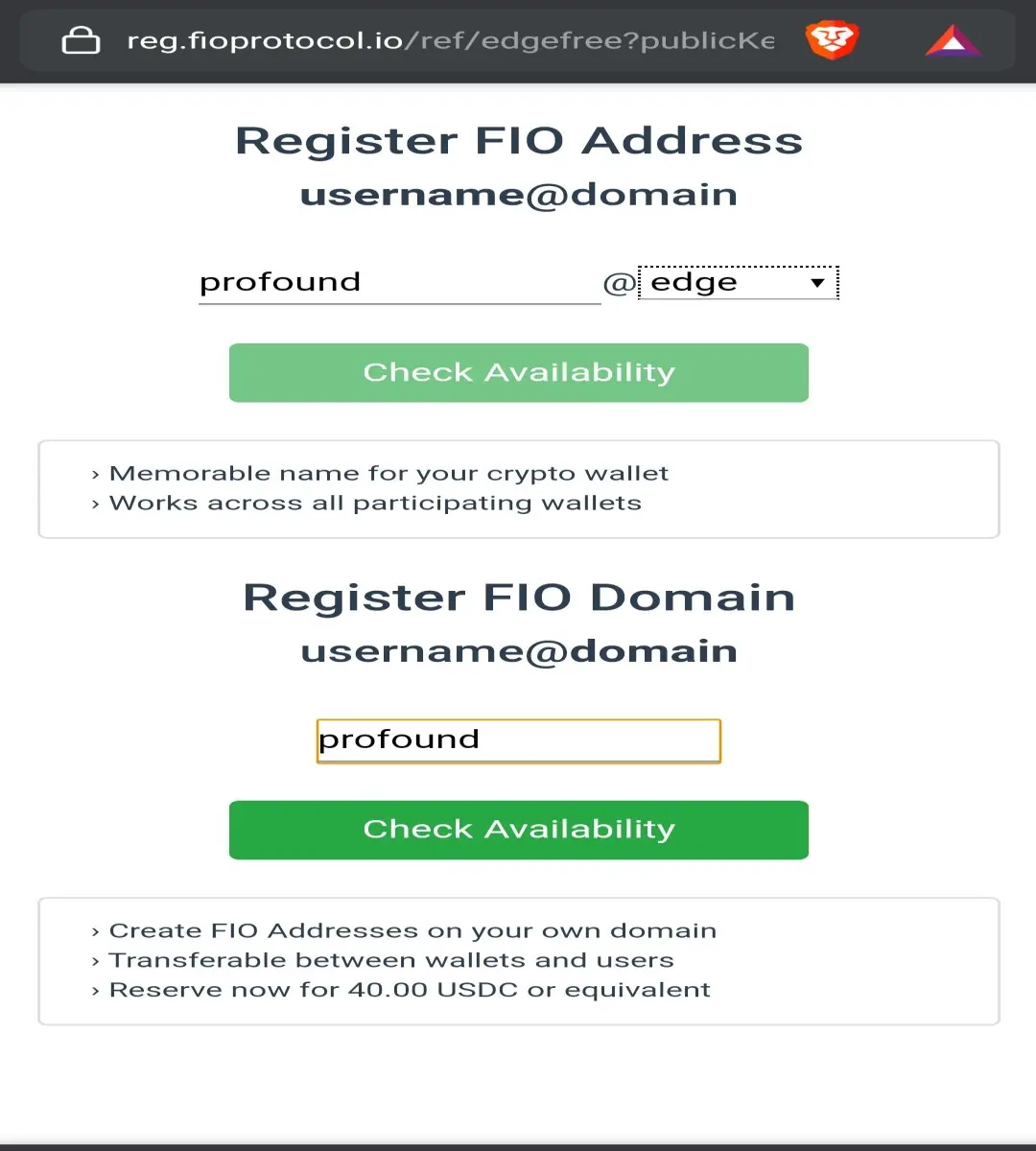 reg.fioprotocol.io/ref/edgefree?publicKe

Register FIO Address
username@domain

profound @ edge

Check Availability

› Memorable name for your crypto wallet
› Works across all participating wallets

Register FIO Domain
username@domain

profound

Check Availability

› Create FIO Addresses on your own domain
› Transferable between wallets and users
› Reserve now for 40.00 USDC or equivalent